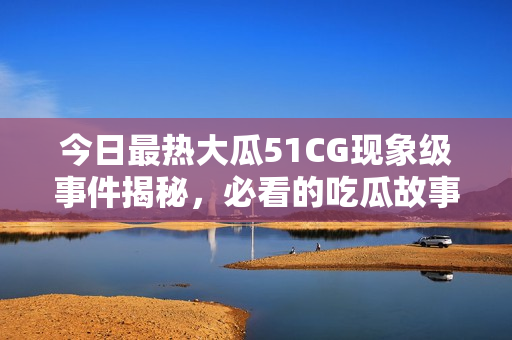 今日最热大瓜51CG现象级事件揭秘，必看的吃瓜故事